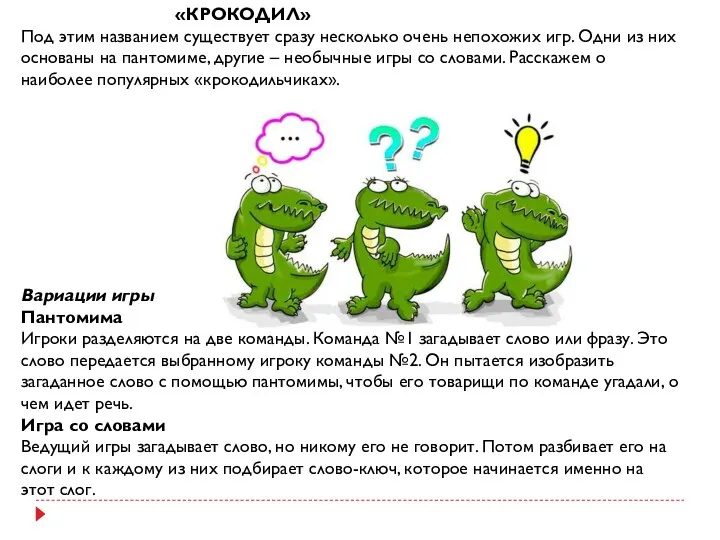 «КРОКОДИЛ»
Под этим названием существует сразу несколько очень непохожих игр. Одни из них основаны на пантомиме, другие – необычные игры со словами. Расскажем о наиболее популярных «крокодильчиках».

...

??

Вариации игры
Пантомима
Игроки разделяются на две команды. Команда №1 загадывает слово или фразу. Это слово передается выбранному игроку команды №2. Он пытается изобразить загаданное слово с помощью пантомимы, чтобы его товарищи по команде угадали, о чем идет речь.
Игра со словами
Ведущий игры загадывает слово, но никому его не говорит. Потом разбивает его на слоги и к каждому из них подбирает слово-ключ, которое начинается именно на этот слог.